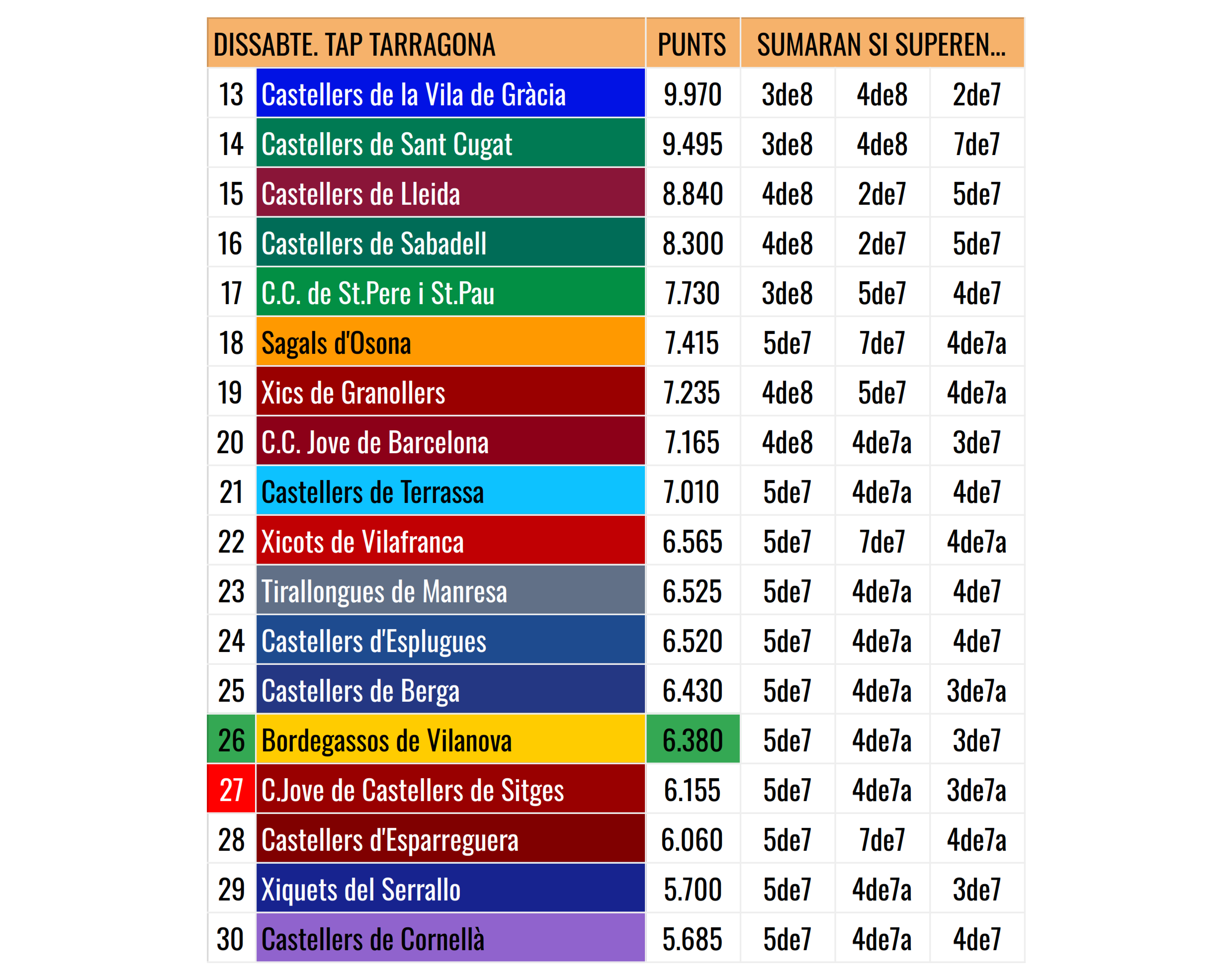 | DISSABTE. TAP TARRAGONA | | PUNTS | SUMARAN SI SUPEREN... | | |
|---|---|---|---|---|---|
| 13 | Castellers de la Vila de Gràcia | 9.970 | 3de8 | 4de8 | 2de7 |
| 14 | Castellers de Sant Cugat | 9.495 | 3de8 | 4de8 | 7de7 |
| 15 | Castellers de Lleida | 8.840 | 4de8 | 2de7 | 5de7 |
| 16 | Castellers de Sabadell | 8.300 | 4de8 | 2de7 | 5de7 |
| 17 | C.C. de St.Pere i St.Pau | 7.730 | 3de8 | 5de7 | 4de7 |
| 18 | Sagals d'Osona | 7.415 | 5de7 | 7de7 | 4de7a |
| 19 | Xics de Granollers | 7.235 | 4de8 | 5de7 | 4de7a |
| 20 | C.C. Jove de Barcelona | 7.165 | 4de8 | 4de7a | 3de7 |
| 21 | Castellers de Terrassa | 7.010 | 5de7 | 4de7a | 4de7 |
| 22 | Xicots de Vilafranca | 6.565 | 5de7 | 7de7 | 4de7a |
| 23 | Tirallongues de Manresa | 6.525 | 5de7 | 4de7a | 4de7 |
| 24 | Castellers d'Esplugues | 6.520 | 5de7 | 4de7a | 4de7 |
| 25 | Castellers de Berga | 6.430 | 5de7 | 4de7a | 3de7a |
| 26 | Bordegassos de Vilanova | 6.380 | 5de7 | 4de7a | 3de7 |
| 27 | C.Jove de Castellers de Sitges | 6.155 | 5de7 | 4de7a | 3de7a |
| 28 | Castellers d'Esparreguera | 6.060 | 5de7 | 7de7 | 4de7a |
| 29 | Xiquets del Serrallo | 5.700 | 5de7 | 4de7a | 3de7 |
| 30 | Castellers de Cornellà | 5.685 | 5de7 | 4de7a | 4de7 |